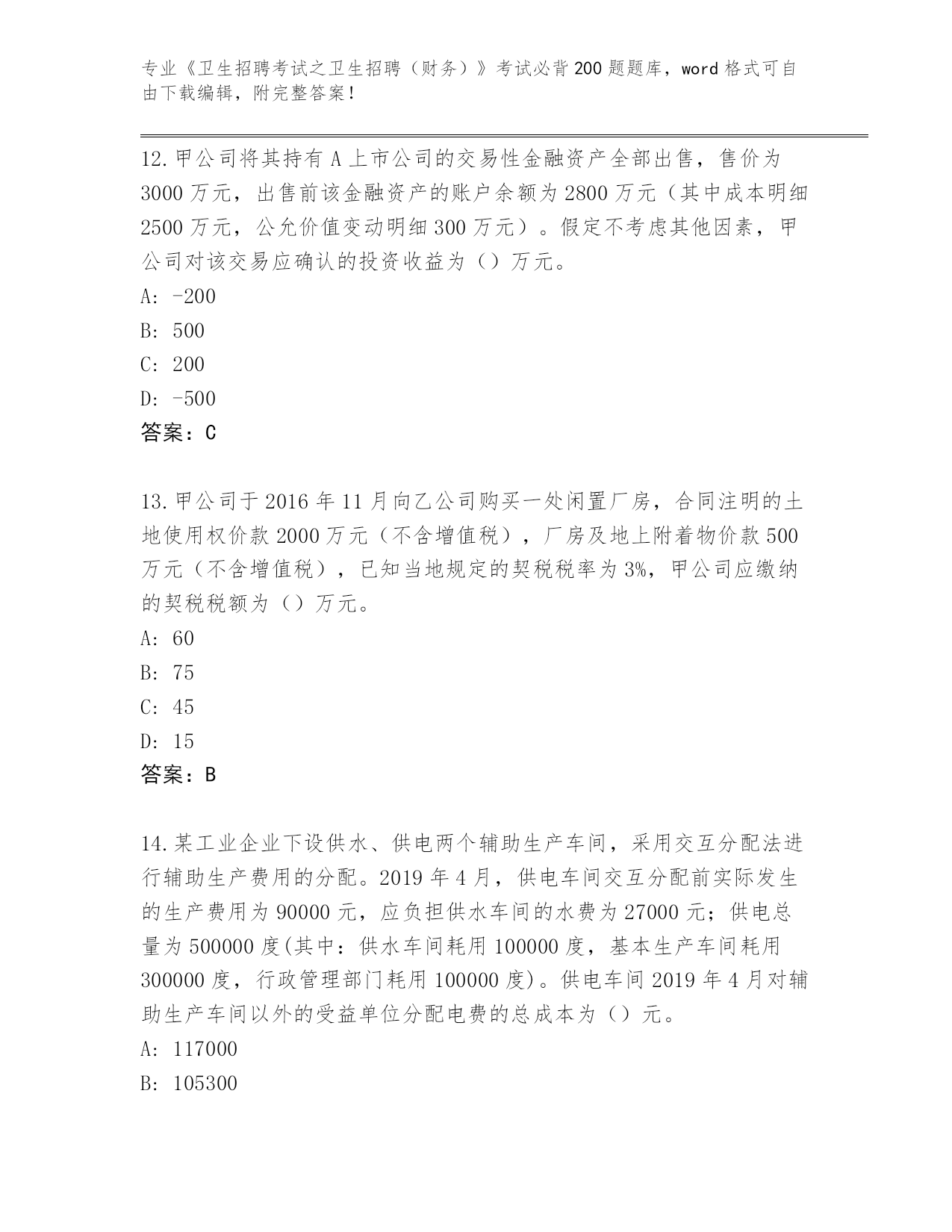 专业《卫生招聘考试之卫生招聘（财务）》考试必背200题题库，word格式可自由下载编辑，附完整答案！

12.甲公司将其持有A上市公司的交易性金融资产全部出售，售价为3000万元，出售前该金融资产的账户余额为2800万元（其中成本明细2500万元，公允价值变动明细300万元）。假定不考虑其他因素，甲公司对该交易应确认的投资收益为（）万元。
A: -200
B: 500
C: 200
D: -500
答案：C

13.甲公司于2016年11月向乙公司购买一处闲置厂房，合同注明的土地使用权价款2000万元（不含增值税），厂房及地上附着物价款500万元（不含增值税），已知当地规定的契税税率为3%，甲公司应缴纳的契税税额为（）万元。
A: 60
B: 75
C: 45
D: 15
答案：B

14.某工业企业下设供水、供电两个辅助生产车间，采用交互分配法进行辅助生产费用的分配。2019年4月，供电车间交互分配前实际发生的生产费用为90000元，应负担供水车间的水费为27000元；供电总量为500000度(其中：供水车间耗用100000度，基本生产车间耗用300000度，行政管理部门耗用100000度)。供电车间2019年4月对辅助生产车间以外的受益单位分配电费的总成本为（）元。
A: 117000
B: 105300